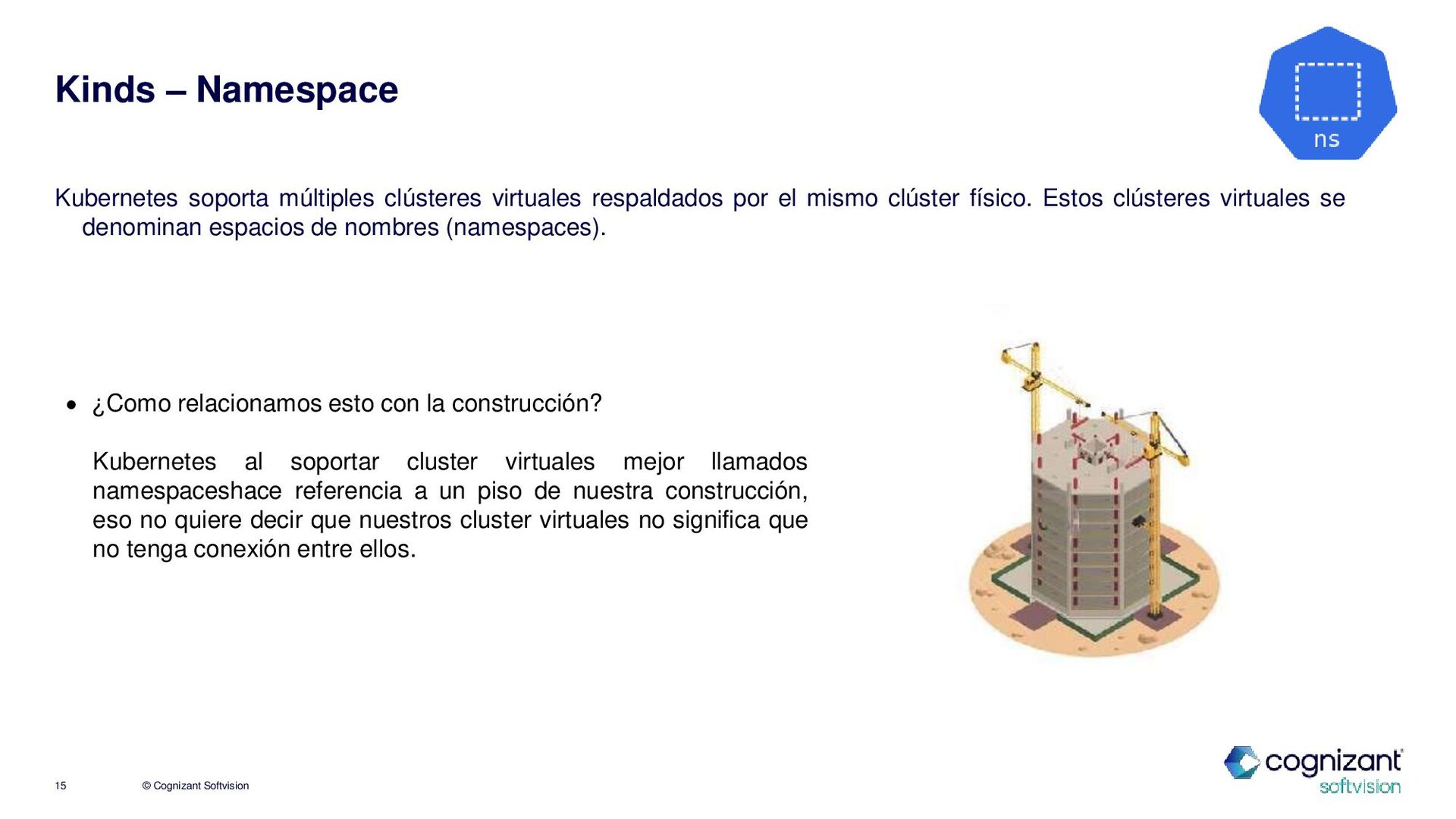 Kinds – Namespace

ns

Kubernetes soporta múltiples clústeres virtuales respaldados por el mismo clúster físico. Estos clústeres virtuales se denominan espacios de nombres (namespaces).

• ¿Como relacionamos esto con la construcción?

Kubernetes al soportar cluster virtuales mejor llamados namespaceshace referencia a un piso de nuestra construcción, eso no quiere decir que nuestros cluster virtuales no significa que no tenga conexión entre ellos.

15 © Cognizant Softvision

cognizant softvision